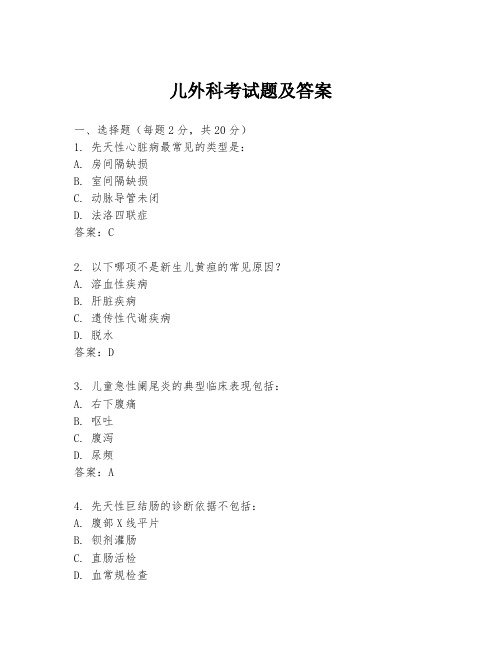 儿外科考试题及答案

一、选择题（每题2分，共20分）
1. 先天性心脏病最常见的类型是：
A. 房间隔缺损
B. 室间隔缺损
C. 动脉导管未闭
D. 法洛四联症
答案：C

2. 以下哪项不是新生儿黄疸的常见原因？
A. 溶血性疾病
B. 肝脏疾病
C. 遗传性代谢疾病
D. 脱水
答案：D

3. 儿童急性阑尾炎的典型临床表现包括：
A. 右下腹痛
B. 呕吐
C. 腹泻
D. 尿频
答案：A

4. 先天性巨结肠的诊断依据不包括：
A. 腹部X线平片
B. 钡剂灌肠
C. 直肠活检
D. 血常规检查